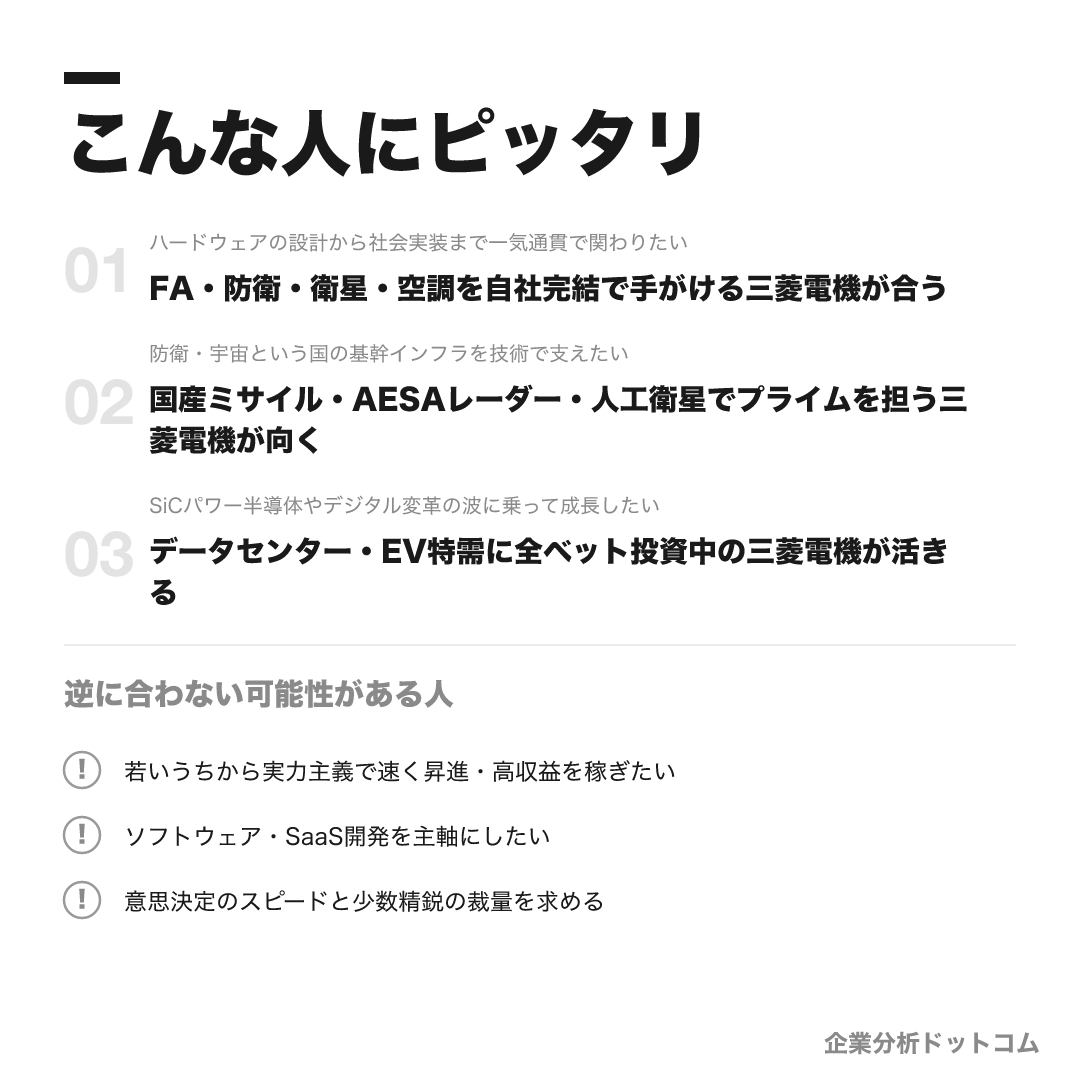 こんな人にピッタリ

01
ハードウェアの設計から社会実装まで一気通貫で関わりたい
FA・防衛・衛星・空調を自社完結で手がける三菱電機が合う

02
防衛・宇宙という国の基幹インフラを技術で支えたい
国産ミサイル・AESAレーダー・人工衛星でプライムを担う三菱電機が向く

03
SiCパワー半導体やデジタル変革の波に乗って成長したい
データセンター・EV特需に全ベット投資中の三菱電機が活きる

逆に合わない可能性がある人

! 若いうちから実力主義で速く昇進・高収益を稼ぎたい

! ソフトウェア・SaaS開発を主軸にしたい

! 意思決定のスピードと少数精鋭の裁量を求める

企業分析ドットコム